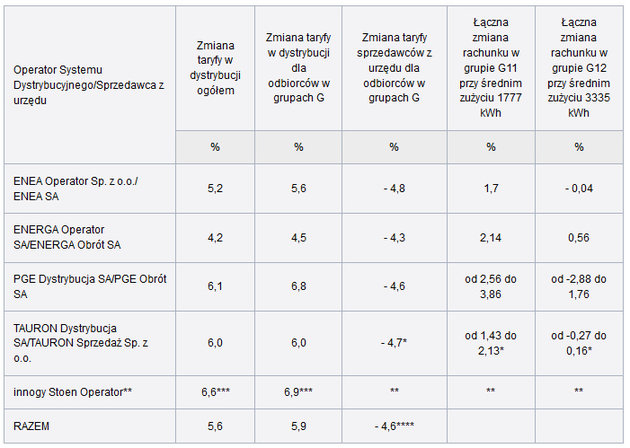 | Operator Systemu Dystrybucyjnego/Sprzedawca z urzędu | Zmiana taryfy w dystrybucji ogółem | Zmiana taryfy w dystrybucji dla odbiorców w grupach G | Zmiana taryfy sprzedawców z urzędu dla odbiorców w grupach G | Łączna zmiana rachunku w grupie G11 przy średnim zużyciu 1777 kWh | Łączna zmiana rachunku w grupie G12 przy średnim zużyciu 3335 kWh |
|---|---|---|---|---|---|
| | % | % | % | % | % |
| ENEA Operator Sp. z o.o./ ENEA SA | 5,2 | 5,6 | - 4,8 | 1,7 | - 0,04 |
| ENERGA Operator SA/ENERGA Obrót SA | 4,2 | 4,5 | - 4,3 | 2,14 | 0,56 |
| PGE Dystrybucja SA/PGE Obrót SA | 6,1 | 6,8 | - 4,6 | od 2,56 do 3,86 | od -2,88 do 1,76 |
| TAURON Dystrybucja SA/TAURON Sprzedaż Sp. z o.o. | 6,0 | 6,0 | - 4,7* | od 1,43 do 2,13* | od -0,27 do 0,16* |
| innogy Stoen Operator** | 6,6*** | 6,9*** | ** | ** | ** |
| RAZEM | 5,6 | 5,9 | - 4,6**** | | |